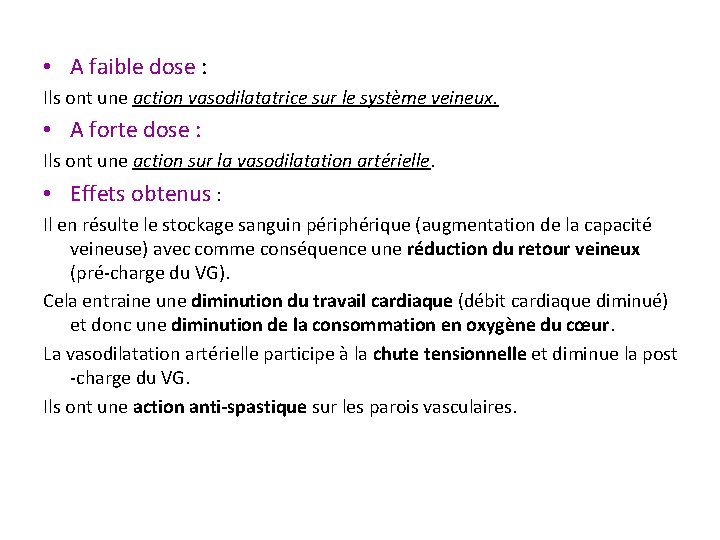 • A faible dose :

Ils ont une action vasodilatatrice sur le système veineux.

• A forte dose :

Ils ont une action sur la vasodilatation artérielle.

• Effets obtenus :

Il en résulte le stockage sanguin périphérique (augmentation de la capacité veineuse) avec comme conséquence une réduction du retour veineux (pré-charge du VG).

Cela entraine une diminution du travail cardiaque (débit cardiaque diminué) et donc une diminution de la consommation en oxygène du cœur.

La vasodilatation artérielle participe à la chute tensionnelle et diminue la post -charge du VG.

Ils ont une action anti-spastique sur les parois vasculaires.